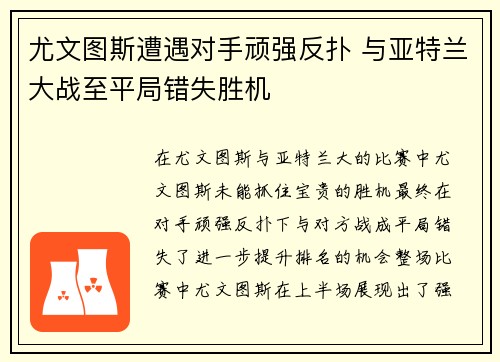 尤文图斯遭遇对手顽强反扑 与亚特兰大战至平局错失胜机

在尤文图斯与亚特兰大的比赛中尤文图斯未能抓住宝贵的胜机最终在对手顽强反扑下与对方战成平局错失了进一步提升排名的机会整场比赛中尤文图斯在上半场展现出了强